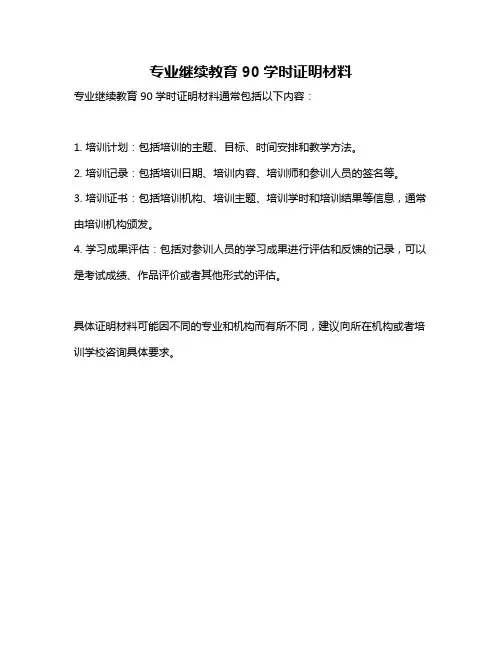 专业继续教育 90 学时证明材料

专业继续教育 90 学时证明材料通常包括以下内容：

1. 培训计划：包括培训的主题、目标、时间安排和教学方法。

2. 培训记录：包括培训日期、培训内容、培训师和参训人员的签名等。

3. 培训证书：包括培训机构、培训主题、培训学时和培训结果等信息，通常由培训机构颁发。

4. 学习成果评估：包括对参训人员的学习成果进行评估和反馈的记录，可以是考试成绩、作品评价或者其他形式的评估。

具体证明材料可能因不同的专业和机构而有所不同，建议向所在机构或者培训学校咨询具体要求。